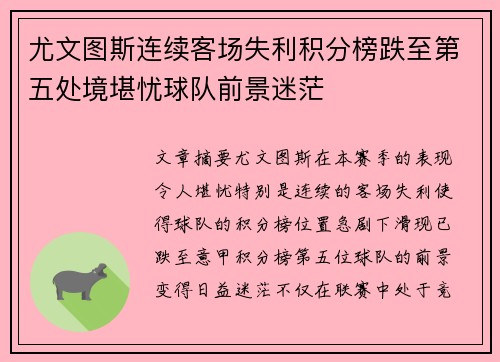 尤文图斯连续客场失利积分榜跌至第五处境堪忧球队前景迷茫

文章摘要尤文图斯在本赛季的表现令人堪忧特别是连续的客场失利使得球队的积分榜位置急剧下滑现已跌至意甲积分榜第五位球队的前景变得日益迷茫不仅在联赛中处于竞